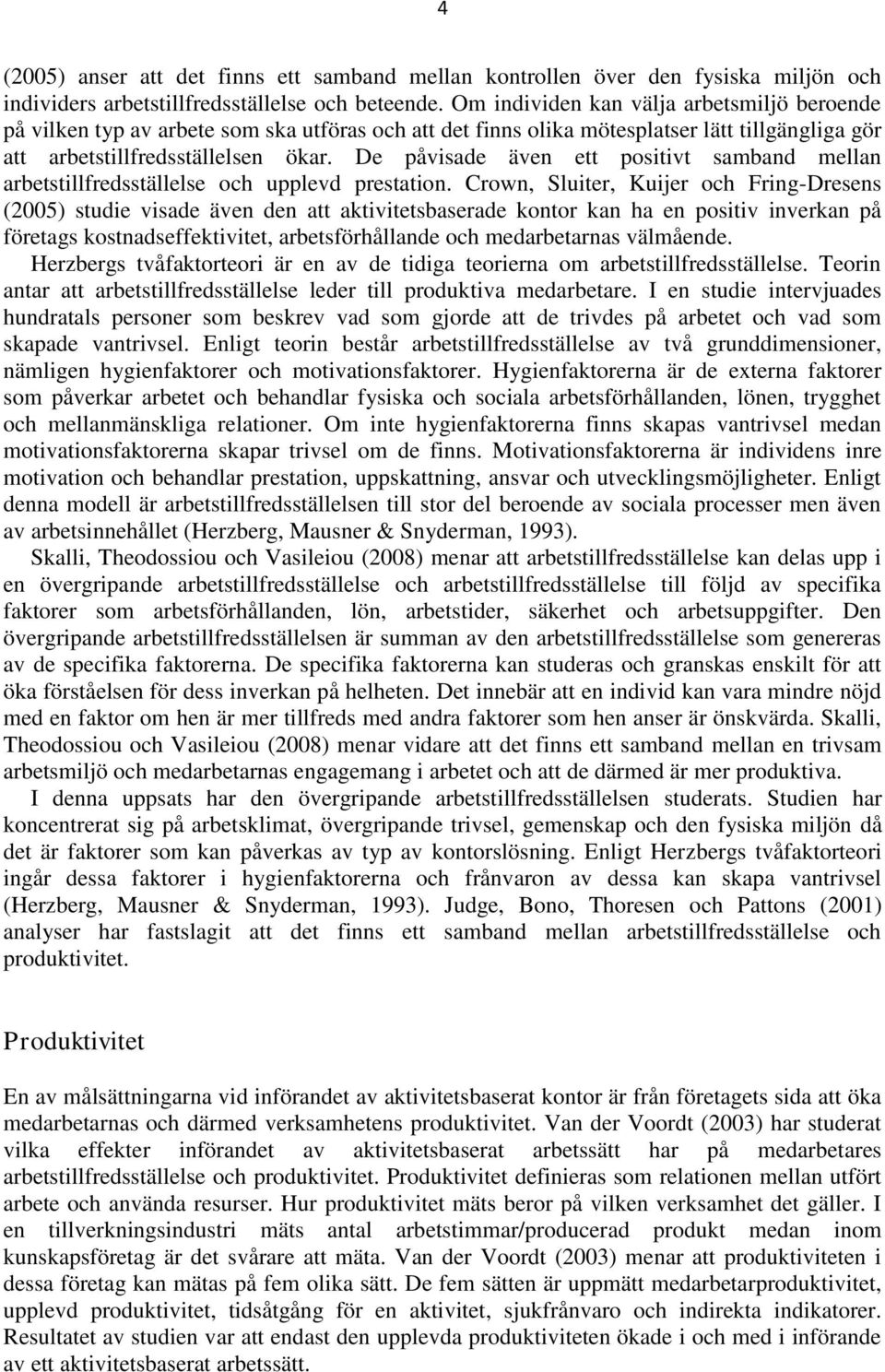 4

(2005) anser att det finns ett samband mellan kontrollen över den fysiska miljön och individers arbetstillfredsställelse och beteende. Om individen kan välja arbetsmiljö beroende på vilken typ av arbete som ska utföras och att det finns olika mötesplatser lätt tillgängliga gör att arbetstillfredsställelsen ökar. De påvisade även ett positivt samband mellan arbetstillfredsställelse och upplevd prestation. Crown, Sluiter, Kuijer och Fring-Dresens (2005) studie visade även den att aktivitetsbaserade kontor kan ha en positiv inverkan på företags kostnadseffektivitet, arbetsförhållande och medarbetarnas välmående.

Herzbergs tvåfaktorteori är en av de tidiga teorierna om arbetstillfredsställelse. Teorin antar att arbetstillfredsställelse leder till produktiva medarbetare. I en studie intervjuades hundratals personer som beskrev vad som gjorde att de trivdes på arbetet och vad som skapade vantrivsel. Enligt teorin består arbetstillfredsställelse av två grunddimensioner, nämligen hygienfaktorer och motivationsfaktorer. Hygienfaktorerna är de externa faktorer som påverkar arbetet och behandlar fysiska och sociala arbetsförhållanden, lönen, trygghet och mellanmänskliga relationer. Om inte hygienfaktorerna finns skapas vantrivsel medan motivationsfaktorerna skapar trivsel om de finns. Motivationsfaktorerna är individens inre motivation och behandlar prestation, uppskattning, ansvar och utvecklingsmöjligheter. Enligt denna modell är arbetstillfredsställelsen till stor del beroende av sociala processer men även av arbetsinnehållet (Herzberg, Mausner & Snyderman, 1993).

Skalli, Theodossiou och Vasileiou (2008) menar att arbetstillfredsställelse kan delas upp i en övergripande arbetstillfredsställelse och arbetstillfredsställelse till följd av specifika faktorer som arbetsförhållanden, lön, arbetstider, säkerhet och arbetsuppgifter. Den övergripande arbetstillfredsställelsen är summan av den arbetstillfredsställelse som genereras av de specifika faktorerna. De specifika faktorerna kan studeras och granskas enskilt för att öka förståelsen för dess inverkan på helheten. Det innebär att en individ kan vara mindre nöjd med en faktor om hen är mer tillfreds med andra faktorer som hen anser är önskvärda. Skalli, Theodossiou och Vasileiou (2008) menar vidare att det finns ett samband mellan en trivsam arbetsmiljö och medarbetarnas engagemang i arbetet och att de därmed är mer produktiva.

I denna uppsats har den övergripande arbetstillfredsställelsen studerats. Studien har koncentrerat sig på arbetsklimat, övergripande trivsel, gemenskap och den fysiska miljön då det är faktorer som kan påverkas av typ av kontorslösning. Enligt Herzbergs tvåfaktorteori ingår dessa faktorer i hygienfaktorerna och frånvaron av dessa kan skapa vantrivsel (Herzberg, Mausner & Snyderman, 1993). Judge, Bono, Thoresen och Pattons (2001) analyser har fastslagit att det finns ett samband mellan arbetstillfredsställelse och produktivitet.

Produktivitet

En av målsättningarna vid införandet av aktivitetsbaserat kontor är från företagets sida att öka medarbetarnas och därmed verksamhetens produktivitet. Van der Voordt (2003) har studerat vilka effekter införandet av aktivitetsbaserat arbetssätt har på medarbetares arbetstillfredsställelse och produktivitet. Produktivitet definieras som relationen mellan utfört arbete och använda resurser. Hur produktivitet mäts beror på vilken verksamhet det gäller. I en tillverkningsindustri mäts antal arbetstimmar/producerad produkt medan inom kunskapsföretag är det svårare att mäta. Van der Voordt (2003) menar att produktiviteten i dessa företag kan mätas på fem olika sätt. De fem sätten är uppmätt medarbetarproduktivitet, upplevd produktivitet, tidsåtgång för en aktivitet, sjukfrånvaro och indirekta indikatorer. Resultatet av studien var att endast den upplevda produktiviteten ökade i och med i införande av ett aktivitetsbaserat arbetssätt.